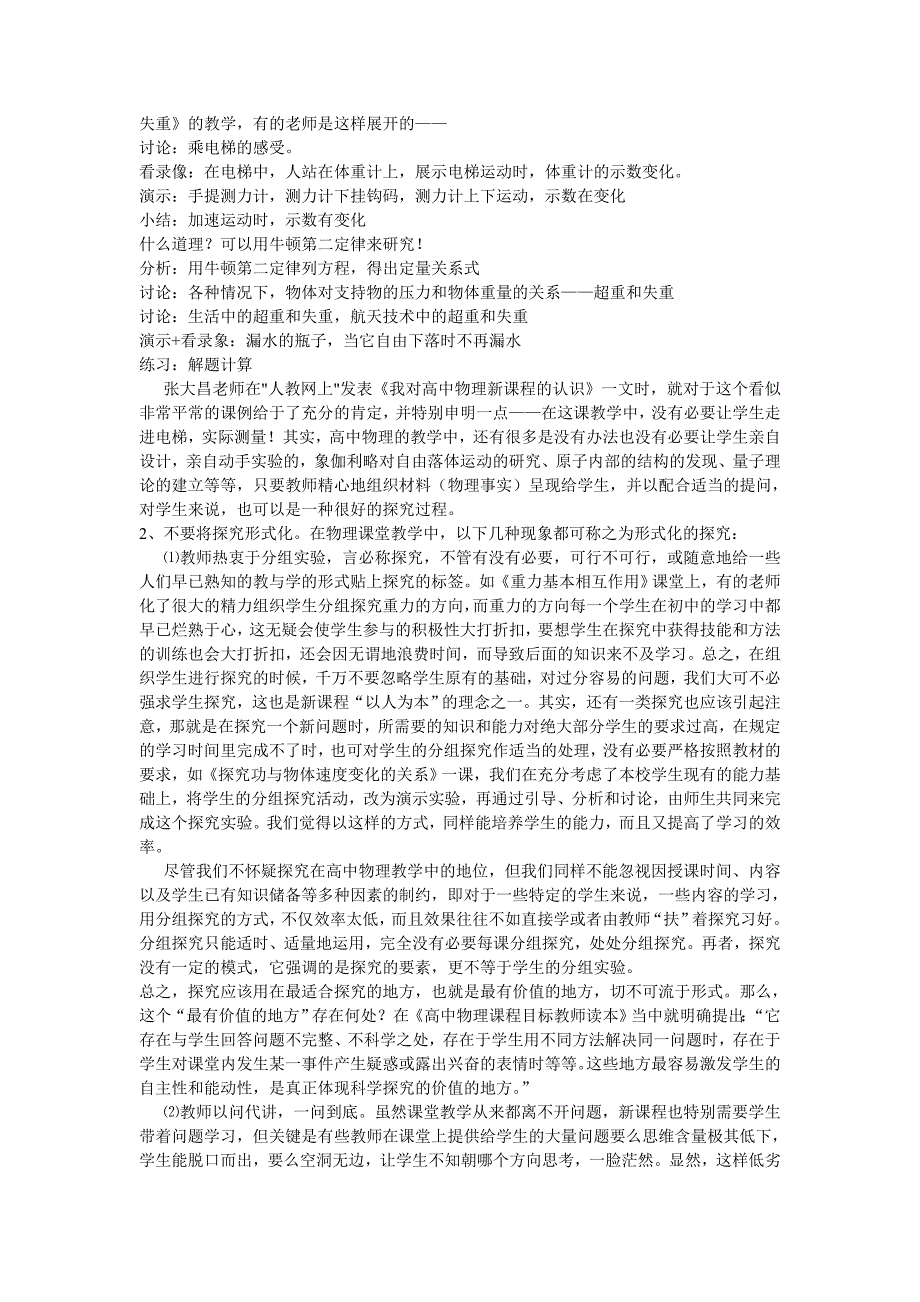 失重》的教学，有的老师是这样展开的——
讨论：乘电梯的感受。
看录像：在电梯中，人站在体重计上，展示电梯运动时，体重计的示数变化。
演示：手提测力计，测力计下挂钩码，测力计上下运动，示数在变化
小结：加速运动时，示数有变化
什么道理？可以用牛顿第二定律来研究！
分析：用牛顿第二定律列方程，得出定量关系式
讨论：各种情况下，物体对支持物的压力和物体重量的关系——超重和失重
讨论：生活中的超重和失重，航天技术中的超重和失重
演示+看录象：漏水的瓶子，当它自由下落时不再漏水
练习：解题计算

张大昌老师在"人教网上"发表《我对高中物理新课程的认识》一文时，就对于这个看似非常平常的课例给于了充分的肯定，并特别申明一点——在这课教学中，没有必要让学生走进电梯，实际测量！其实，高中物理的教学中，还有很多是没有办法也没有必要让学生亲自设计，亲自动手实验的，象伽利略对自由落体运动的研究、原子内部的结构的发现、量子理论的建立等等，只要教师精心地组织材料（物理事实）呈现给学生，并以配合适当的提问，对学生来说，也可以是一种很好的探究过程。

2、不要将探究形式化。在物理课堂教学中，以下几种现象都可称之为形式化的探究：

⑴教师热衷于分组实验，言必称探究，不管有没有必要，可行不可行，或随意地给一些人们早已熟知的教与学的形式贴上探究的标签。如《重力基本相互作用》课堂上，有的老师化了很大的精力组织学生分组探究重力的方向，而重力的方向每一个学生在初中的学习中都早已烂熟于心，这无疑会使学生参与的积极性大打折扣，要想学生在探究中获得技能和方法的训练也会大打折扣，还会因无谓地浪费时间，而导致后面的知识来不及学习。总之，在组织学生进行探究的时候，千万不要忽略学生原有的基础，对过分容易的问题，我们大可不必强求学生探究，这也是新课程“以人为本”的理念之一。其实，还有一类探究也应该引起注意，那就是在探究一个新问题时，所需要的知识和能力对绝大部分学生的要求过高，在规定的学习时间里完成不了时，也可对学生的分组探究作适当的处理，没有必要严格按照教材的要求，如《探究功与物体速度变化的关系》一课，我们在充分考虑了本校学生现有的能力基础上，将学生的分组探究活动，改为演示实验，再通过引导、分析和讨论，由师生共同来完成这个探究实验。我们觉得以这样的方式，同样能培养学生的能力，而且又提高了学习的效率。

尽管我们不怀疑探究在高中物理教学中的地位，但我们同样不能忽视因授课时间、内容以及学生已有知识储备等多种因素的制约，即对于一些特定的学生来说，一些内容的学习，用分组探究的方式，不仅效率太低，而且效果往往不如直接学或者由教师“扶”着探究习好。分组探究只能适时、适量地运用，完全没有必要每课分组探究，处处分组探究。再者，探究没有一定的模式，它强调的是探究的要素，更不等于学生的分组实验。

总之，探究应该用在最适合探究的地方，也就是最有价值的地方，切不可流于形式。那么，这个“最有价值的地方”存在何处？在《高中物理课程目标教师读本》当中就明确提出：“它存在与学生回答问题不完整、不科学之处，存在于学生用不同方法解决同一问题时，存在于学生对课堂内发生某一事件产生疑惑或露出兴奋的表情时等等。这些地方最容易激发学生的自主性和能动性，是真正体现科学探究的价值的地方。”

⑵教师以问代讲，一问到底。虽然课堂教学从来都离不开问题，新课程也特别需要学生带着问题学习，但关键是有些教师在课堂上提供给学生的大量问题要么思维含量极其低下，学生能脱口而出，要么空洞无边，让学生不知朝哪个方向思考，一脸茫然。显然，这样低劣